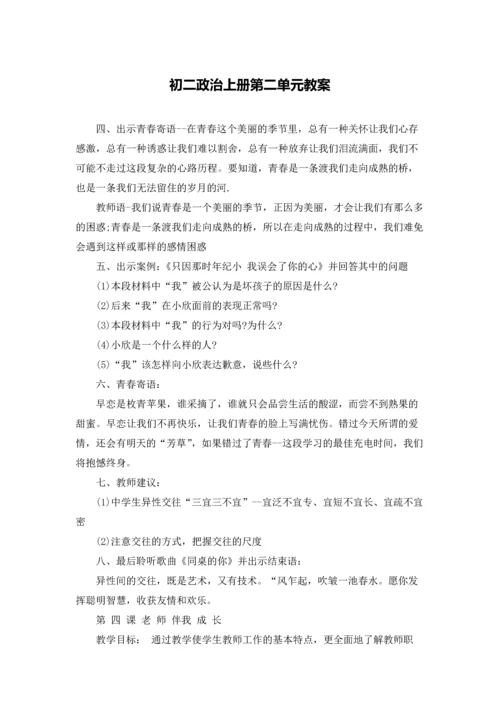 初二政治上册第二单元教案

四、出示青春寄语--在青春这个美丽的季节里，总有一种关怀让我们心存感激，总有一种诱惑让我们难以割舍，总有一种放弃让我们泪流满面，我们不可能不走过这段复杂的心路历程。要知道，青春是一条渡我们走向成熟的桥，也是一条我们无法留住的岁月的河.

教师语-我们说青春是一个美丽的季节，正因为美丽，才会让我们有那么多的困惑;青春是一条渡我们走向成熟的桥，所以在走向成熟的过程中，我们难免会遇到这样或那样的感情困惑

五、出示案例:《只因那时年纪小 我误会了你的心》并回答其中的问题

(1)本段材料中“我”被公认为是坏孩子的原因是什么?

(2)后来“我”在小欣面前的表现正常吗?

(3)本段材料中“我”的行为对吗?为什么?

(4)小欣是一个什么样的人?

(5)“我”该怎样向小欣表达歉意，说些什么?

六、青春寄语:

早恋是枚青苹果，谁采摘了，谁就只会品尝生活的酸涩，而尝不到熟果的甜蜜。早恋让我们不再快乐，让我们青春的脸上写满忧伤。错过今天所谓的爱情，还会有明天的“芳草”，如果错过了青春--这段学习的最佳充电时间，我们将抱憾终身。

七、教师建议:

(1)中学生异性交往“三宜三不宜”--宜泛不宜专、宜短不宜长、宜疏不宜密

(2)注意交往的方式，把握交往的尺度

八、最后聆听歌曲《同桌的你》并出示结束语:

异性间的交往，既是艺术，又有技术。“风乍起，吹皱一池春水。愿你发挥聪明智慧，收获友情和欢乐。

第 四 课 老 师 伴 我 成 长

教学目标: 通过教学使学生教师工作的基本特点，更全面地了解教师职